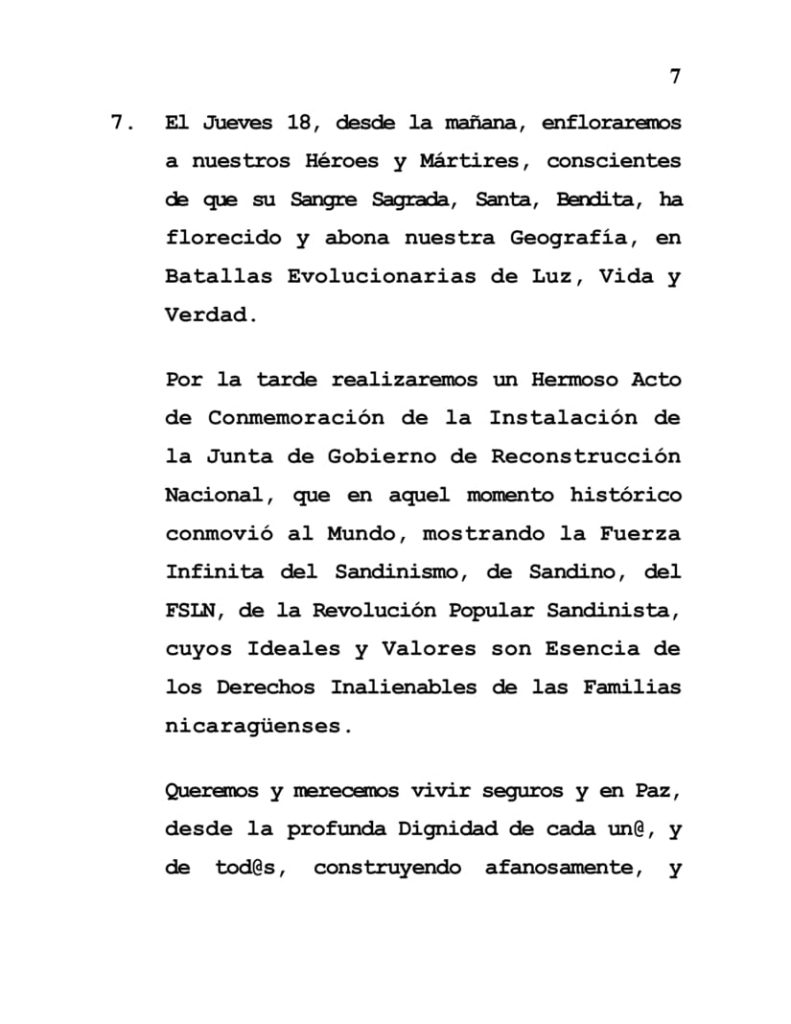 7

7. El Jueves 18, desde la mañana, enfloraremos a nuestros Héroes y Mártires, conscientes de que su Sangre Sagrada, Santa, Bendita, ha florecido y abona nuestra Geografía, en Batallas Evolucionarias de Luz, Vida y Verdad.

Por la tarde realizaremos un Hermoso Acto de Conmemoración de la Instalación de la Junta de Gobierno de Reconstrucción Nacional, que en aquel momento histórico conmovió al Mundo, mostrando la Fuerza Infinita del Sandinismo, de Sandino, del FSLN, de la Revolución Popular Sandinista, cuyos Ideales y Valores son Esencia de los Derechos Inalienables de las Familias nicaragüenses.

Queremos y merecemos vivir seguros y en Paz, desde la profunda Dignidad de cada un@, y de tod@s, construyendo afanosamente, y